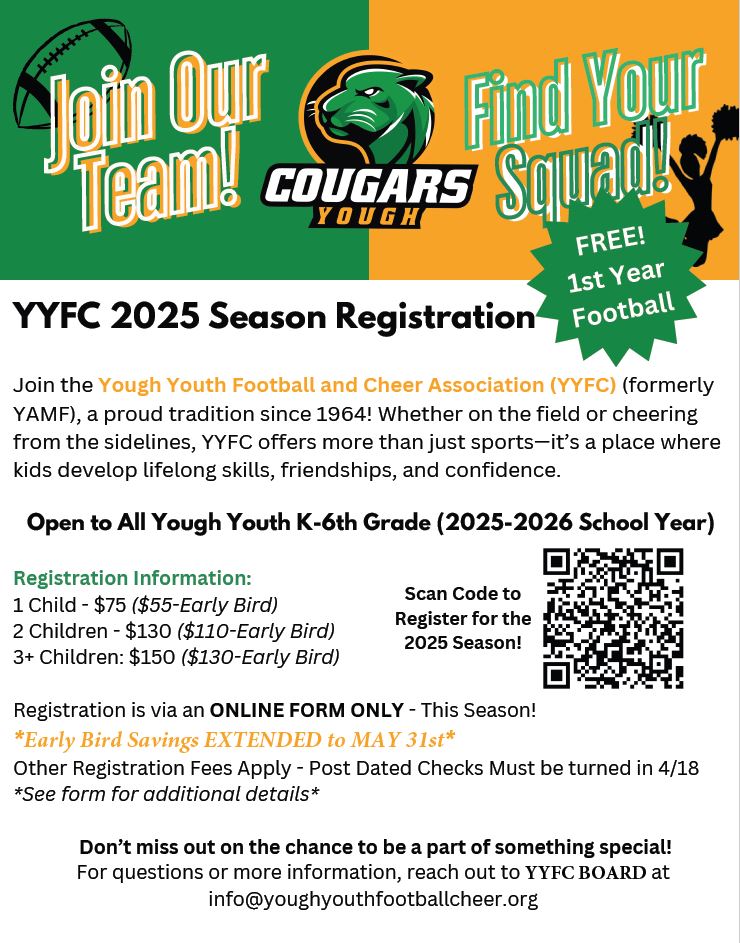 Join Our Team!

COUGARS
YOUGH

Find Your Squad!

FREE! 1st Year Football

YYFC 2025 Season Registration

Join the Yough Youth Football and Cheer Association (YYFC) (formerly YAMF), a proud tradition since 1964! Whether on the field or cheering from the sidelines, YYFC offers more than just sports—it's a place where kids develop lifelong skills, friendships, and confidence.

Open to All Yough Youth K-6th Grade (2025-2026 School Year)

Registration Information:
1 Child - \$75 (\$55-Early Bird)
2 Children - \$130 (\$110-Early Bird)
3+ Children: \$150 (\$130-Early Bird)

Scan Code to Register for the 2025 Season!

Registration is via an ONLINE FORM ONLY - This Season!
*Early Bird Savings EXTENDED to MAY 31st*
Other Registration Fees Apply - Post Dated Checks Must be turned in 4/18
*See form for additional details*

Don't miss out on the chance to be a part of something special!
For questions or more information, reach out to YYFC BOARD at info@youghyouthfootballcheer.org